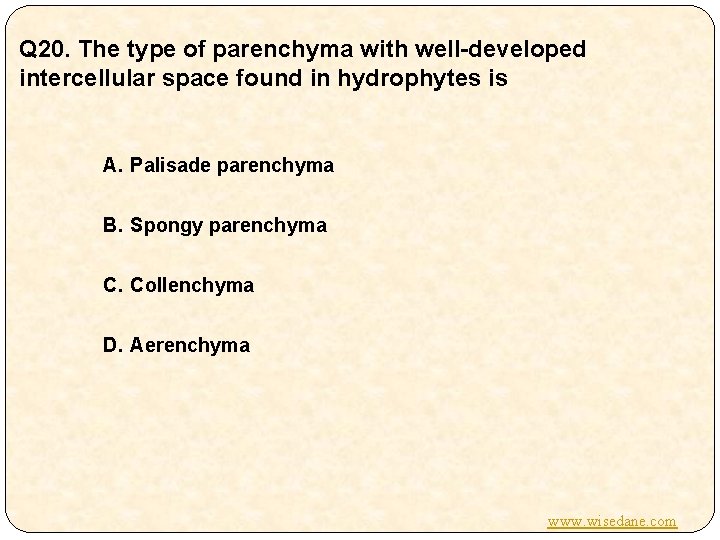 Q20. The type of parenchyma with well-developed intercellular space found in hydrophytes is

A. Palisade parenchyma

B. Spongy parenchyma

C. Collenchyma

D. Aerenchyma

www.wisedane.com